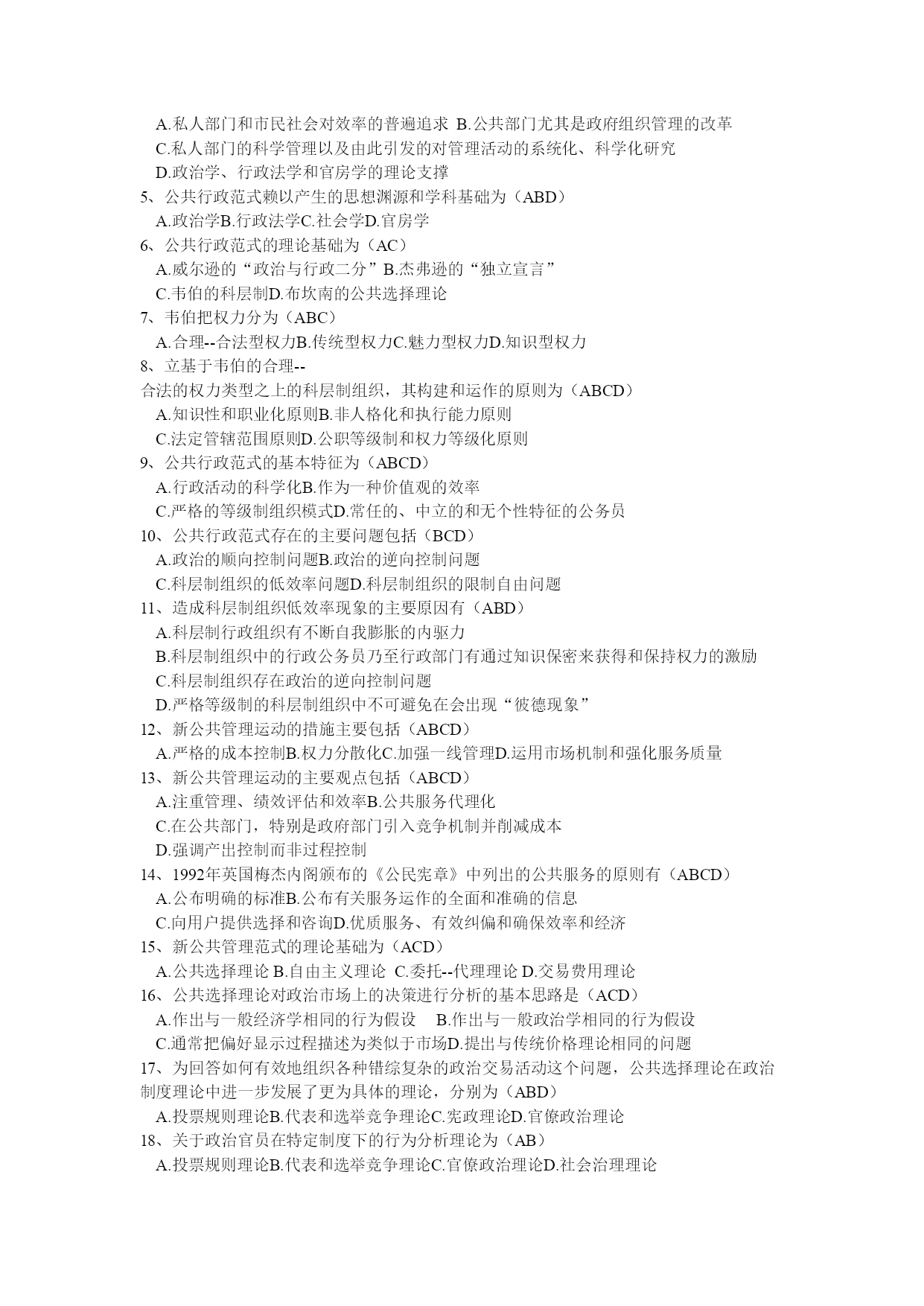 A.私人部门和市民社会对效率的普遍追求 B.公共部门尤其是政府组织管理的改革
C.私人部门的科学管理以及由此引发的对管理活动的系统化、科学化研究
D.政治学、行政法学和官房学的理论支撑
5、公共行政范式赖以产生的思想渊源和学科基础为（ABD）
A.政治学B.行政法学C.社会学D.官房学
6、公共行政范式的理论基础为（AC）
A.威尔逊的“政治与行政二分”B.杰弗逊的“独立宣言”
C.韦伯的科层制D.布坎南的公共选择理论
7、韦伯把权力分为（ABC）
A.合理--合法型权力B.传统型权力C.魅力型权力D.知识型权力
8、立基于韦伯的合理--合法的权力类型之上的科层制组织，其构建和运作的原则为（ABCD）
A.知识性和职业化原则B.非人格化和执行能力原则
C.法定管辖范围原则D.公职等级制和权力等级化原则
9、公共行政范式的基本特征为（ABCD）
A.行政活动的科学化B.作为一种价值观的效率
C.严格的等级制组织模式D.常任的、中立的和无个性特征的公务员
10、公共行政范式存在的主要问题包括（BCD）
A.政治的顺向控制问题B.政治的逆向控制问题
C.科层制组织的低效率问题D.科层制组织的限制自由问题
11、造成科层制组织低效率现象的主要原因有（ABD）
A.科层制行政组织有不断自我膨胀的内驱力
B.科层制组织中的行政公务员乃至行政部门有通过知识保密来获得和保持权力的激励
C.科层制组织存在政治的逆向控制问题
D.严格等级制的科层制组织中不可避免在会出现“彼德现象”
12、新公共管理运动的措施主要包括（ABCD）
A.严格的成本控制B.权力分散化C.加强一线管理D.运用市场机制和强化服务质量
13、新公共管理运动的主要观点包括（ABCD）
A.注重管理、绩效评估和效率B.公共服务代理化
C.在公共部门，特别是政府部门引入竞争机制并削减成本
D.强调产出控制而非过程控制
14、1992年英国梅杰内阁颁布的《公民宪章》中列出的公共服务的原则有（ABCD）
A.公布明确的标准B.公布有关服务运作的全面和准确的信息
C.向用户提供选择和咨询D.优质服务、有效纠偏和确保效率和经济
15、新公共管理范式的理论基础为（ACD）
A.公共选择理论 B.自由主义理论 C.委托--代理理论 D.交易费用理论
16、公共选择理论对政治市场上的决策进行分析的基本思路是（ACD）
A.作出与一般经济学相同的行为假设 B.作出与一般政治学相同的行为假设
C.通常把偏好显示过程描述为类似于市场D.提出与传统价格理论相同的问题
17、为回答如何有效地组织各种错综复杂的政治交易活动这个问题，公共选择理论在政治制度理论中进一步发展了更为具体的理论，分别为（ABD）
A.投票规则理论B.代表和选举竞争理论C.宪政理论D.官僚政治理论
18、关于政治官员在特定制度下的行为分析理论为（AB）
A.投票规则理论B.代表和选举竞争理论C.官僚政治理论D.社会治理理论